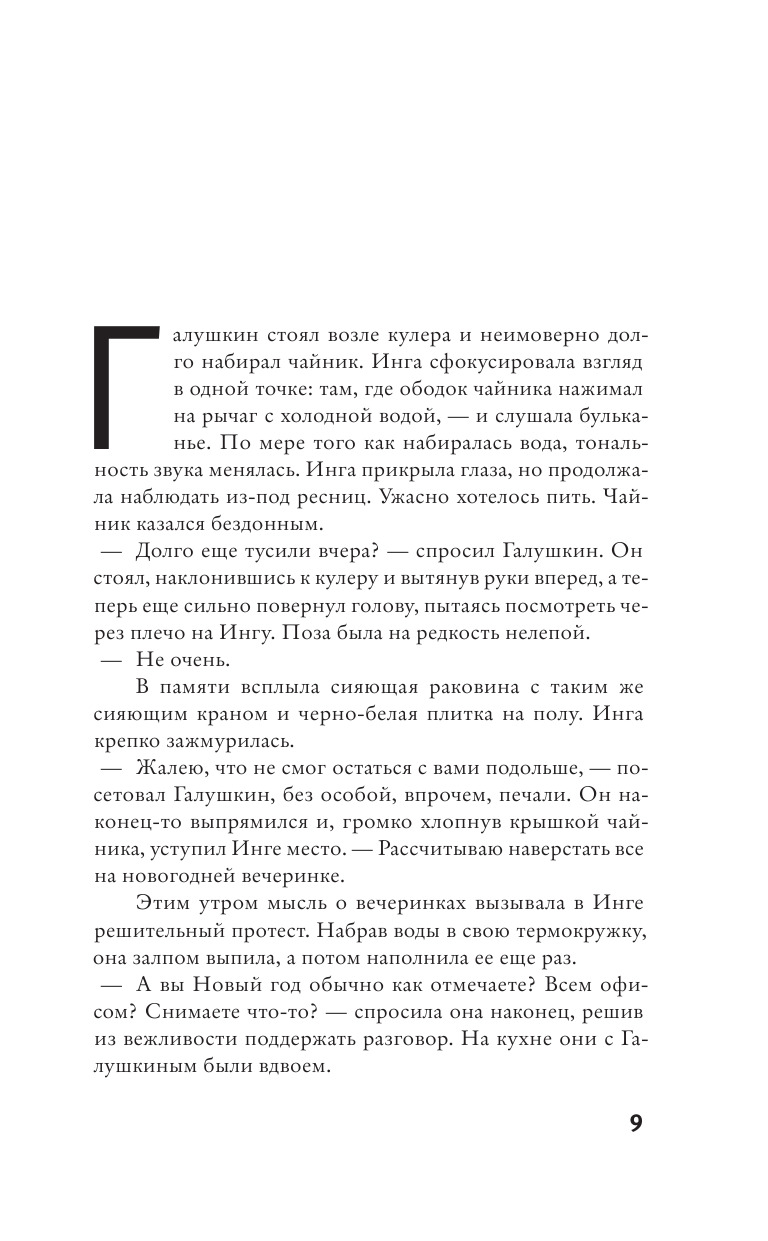 Галушкин стоял возле кулера и неимоверно долго набирал чайник. Инга сфокусировала взгляд в одной точке: там, где ободок чайника нажимал на рычаг с холодной водой, — и слушала бульканье. По мере того как набиралась вода, тональность звука менялась. Инга прикрыла глаза, но продолжала наблюдать из-под ресниц. Ужасно хотелось пить. Чайник казался бездонным.

— Долго еще тусили вчера? — спросил Галушкин. Он стоял, наклонившись к кулеру и вытянув руки вперед, а теперь еще сильно повернул голову, пытаясь посмотреть через плечо на Ингу. Поза была на редкость нелепой.

— Не очень.

В памяти всплыла сияющая раковина с таким же сияющим краном и черно-белая плитка на полу. Инга крепко зажмурилась.

— Жалею, что не смог остаться с вами подольше, — посетовал Галушкин, без особой, впрочем, печали. Он наконец-то выпрямился и, громко хлопнув крышкой чайника, уступил Инге место. — Рассчитываю наверстать все на новогодней вечеринке.

Этим утром мысль о вечеринках вызывала в Инге решительный протест. Набрав воды в свою термокружку, она залпом выпила, а потом наполнила ее еще раз.

— А вы Новый год обычно как отмечаете? Всем офисом? Снимаете что-то? — спросила она наконец, решив из вежливости поддержать разговор. На кухне они с Галушкиным были вдвоем.

9